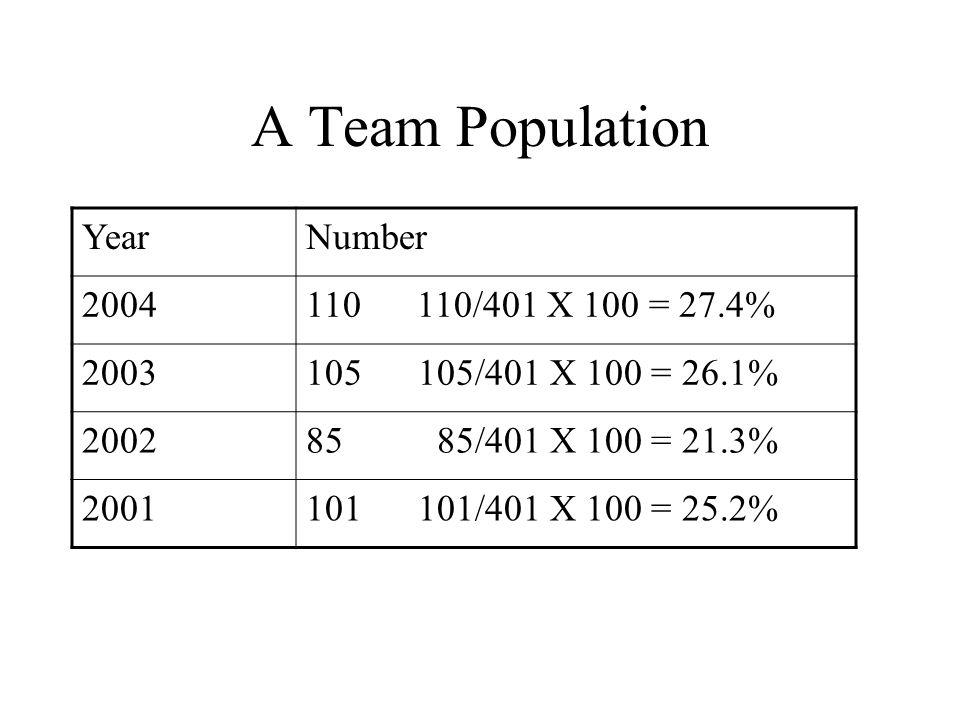 A Team Population

| Year | Number |
|---|---|
| 2004 | 110 110/401 X 100 = 27.4% |
| 2003 | 105 105/401 X 100 = 26.1% |
| 2002 | 85 85/401 X 100 = 21.3% |
| 2001 | 101 101/401 X 100 = 25.2% |